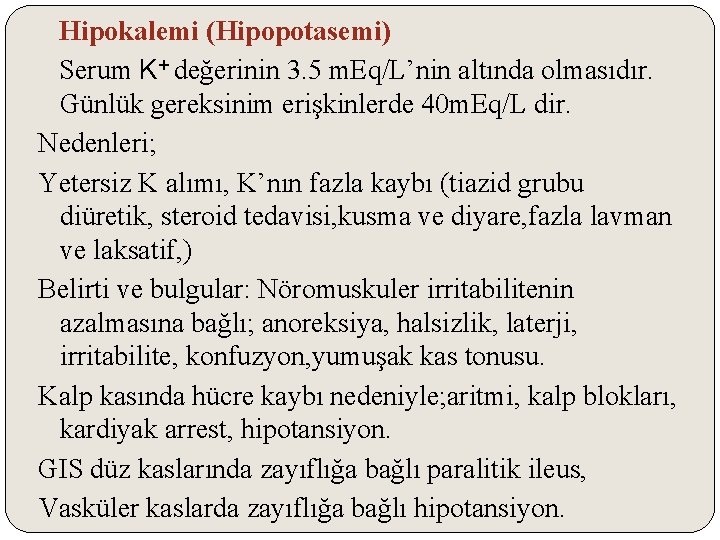 Hipokalemi (Hipopotasemi)

Serum $K^+$ değerinin 3.5 mEq/L'nin altında olmasıdır. Günlük gereksinim erişkinlerde 40mEq/L dir.

Nedenleri;

Yetersiz K alımı, K'nın fazla kaybı (tiazid grubu diüretik, steroid tedavisi,kusma ve diyare,fazla lavman ve laksatif,)

Belirti ve bulgular: Nöromuskuler irritabilitenin azalmasına bağlı; anoreksiya, halsizlik, laterji, irritabilite, konfuzyon,yumuşak kas tonusu.

Kalp kasında hücre kaybı nedeniyle;aritmi, kalp blokları, kardiyak arrest, hipotansiyon.

GIS düz kaslarında zayıflığa bağlı paralitik ileus,

Vasküler kaslarda zayıflığa bağlı hipotansiyon.